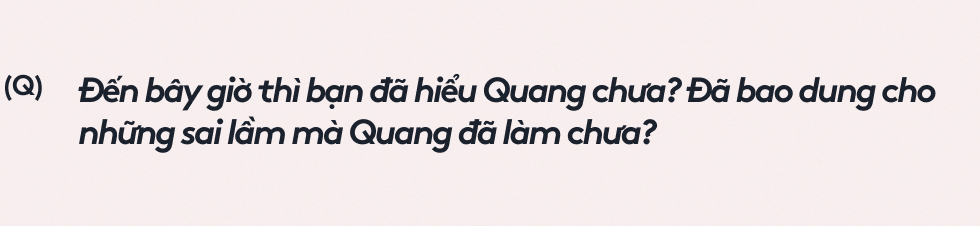 (Q) Đến bây giờ thì bạn đã hiểu Quang chưa? Đã bao dung cho những sai lầm mà Quang đã làm chưa?